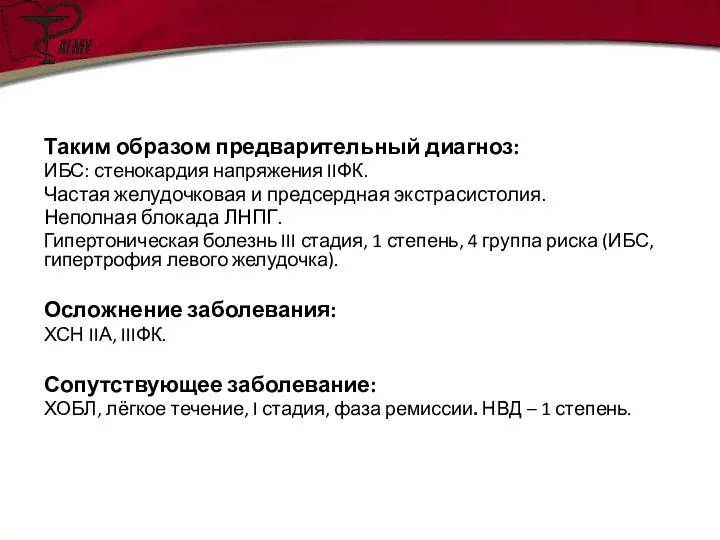 АГМУ

Таким образом предварительный диагноз:
ИБС: стенокардия напряжения IIФК.
Частая желудочковая и предсердная экстрасистолия.
Неполная блокада ЛНПГ.
Гипертоническая болезнь III стадия, 1 степень, 4 группа риска (ИБС, гипертрофия левого желудочка).

Осложнение заболевания:
ХСН IIА, IIIФК.

Сопутствующее заболевание:
ХОБЛ, лёгкое течение, I стадия, фаза ремиссии. НВД – 1 степень.